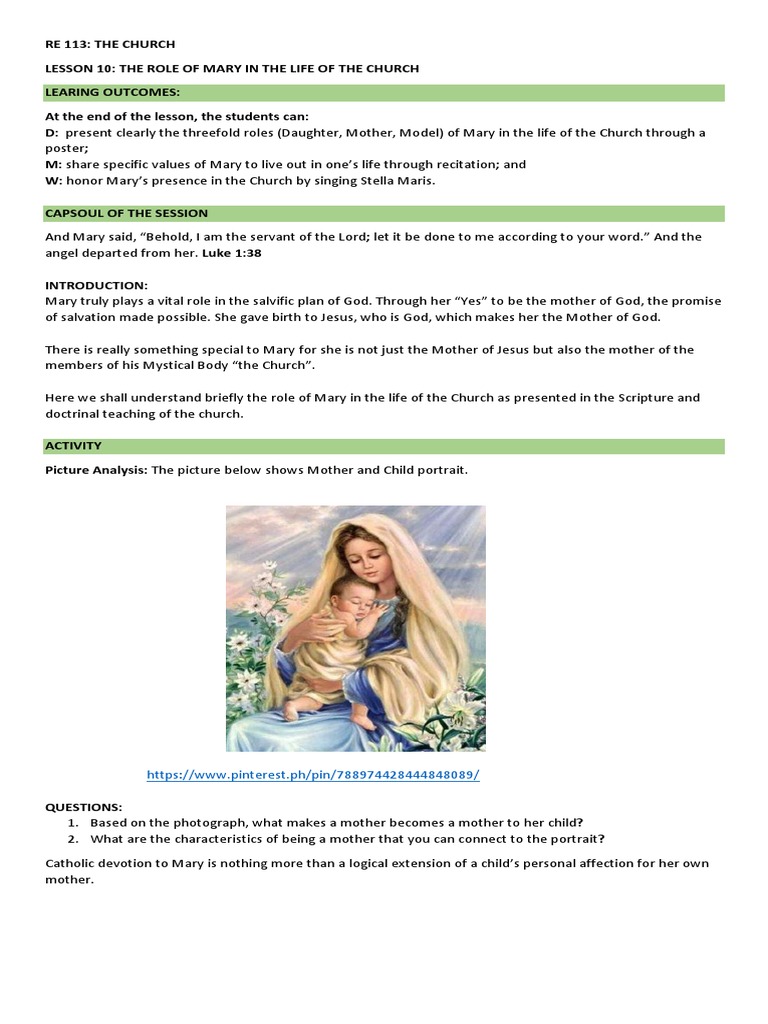 RE 113: THE CHURCH

LESSON 10: THE ROLE OF MARY IN THE LIFE OF THE CHURCH

LEARING OUTCOMES:

At the end of the lesson, the students can:
D: present clearly the threefold roles (Daughter, Mother, Model) of Mary in the life of the Church through a poster;
M: share specific values of Mary to live out in one's life through recitation; and
W: honor Mary's presence in the Church by singing Stella Maris.

CAPSOUL OF THE SESSION

And Mary said, "Behold, I am the servant of the Lord; let it be done to me according to your word." And the angel departed from her. Luke 1:38

INTRODUCTION:
Mary truly plays a vital role in the salvific plan of God. Through her "Yes" to be the mother of God, the promise of salvation made possible. She gave birth to Jesus, who is God, which makes her the Mother of God.

There is really something special to Mary for she is not just the Mother of Jesus but also the mother of the members of his Mystical Body "the Church".

Here we shall understand briefly the role of Mary in the life of the Church as presented in the Scripture and doctrinal teaching of the church.

ACTIVITY

Picture Analysis: The picture below shows Mother and Child portrait.

https://www.pinterest.ph/pin/788974428444848089/

QUESTIONS:
1. Based on the photograph, what makes a mother becomes a mother to her child?
2. What are the characteristics of being a mother that you can connect to the portrait?

Catholic devotion to Mary is nothing more than a logical extension of a child's personal affection for her own mother.